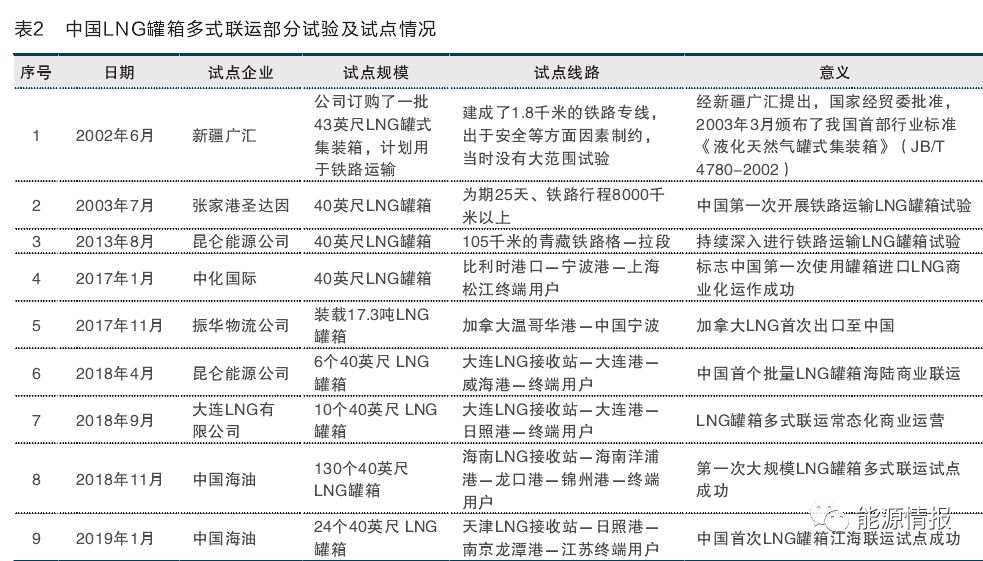 表2　中国LNG罐箱多式联运部分试验及试点情况

| 序号 | 日期 | 试点企业 | 试点规模 | 试点线路 | 意义 |
|---|---|---|---|---|---|
| 1 | 2002年6月 | 新疆广汇 | 公司订购了一批43英尺LNG罐式集装箱，计划用于铁路运输 | 建成了1.8千米的铁路专线，出于安全等方面因素制约，当时没有大范围试验 | 经新疆广汇提出，国家经贸委批准，2003年3月颁布了我国首部行业标准《液化天然气罐式集装箱》（JB/T 4780-2002） |
| 2 | 2003年7月 | 张家港圣达因 | 40英尺LNG罐箱 | 为期25天、铁路行程8000千米以上 | 中国第一次开展铁路运输LNG罐箱试验 |
| 3 | 2013年8月 | 昆仑能源公司 | 40英尺LNG罐箱 | 105千米的青藏铁路格—拉段 | 持续深入进行铁路运输LNG罐箱试验 |
| 4 | 2017年1月 | 中化国际 | 40英尺LNG罐箱 | 比利时港口—宁波港—上海松江终端用户 | 标志中国第一次使用罐箱进口LNG商业化运作成功 |
| 5 | 2017年11月 | 振华物流公司 | 装载17.3吨LNG罐箱 | 加拿大温哥华港—中国宁波 | 加拿大LNG首次出口至中国 |
| 6 | 2018年4月 | 昆仑能源公司 | 6个40英尺 LNG罐箱 | 大连LNG接收站—大连港—威海港—终端用户 | 中国首个批量LNG罐箱海陆商业联运 |
| 7 | 2018年9月 | 大连LNG有限公司 | 10个40英尺 LNG罐箱 | 大连LNG接收站—大连港—日照港—终端用户 | LNG罐箱多式联运常态化商业运营 |
| 8 | 2018年11月 | 中国海油 | 130个40英尺LNG罐箱 | 海南LNG接收站—海南洋浦港—龙口港—锦州港—终端用户 | 第一次大规模LNG罐箱多式联运试点成功 |
| 9 | 2019年1月 | 中国海油 | 24个40英尺 LNG罐箱 | 天津LNG接收站—日照港—南京龙潭港—江苏终端用户 | 中国首次LNG罐箱江海联运试点成功 |

能源情报